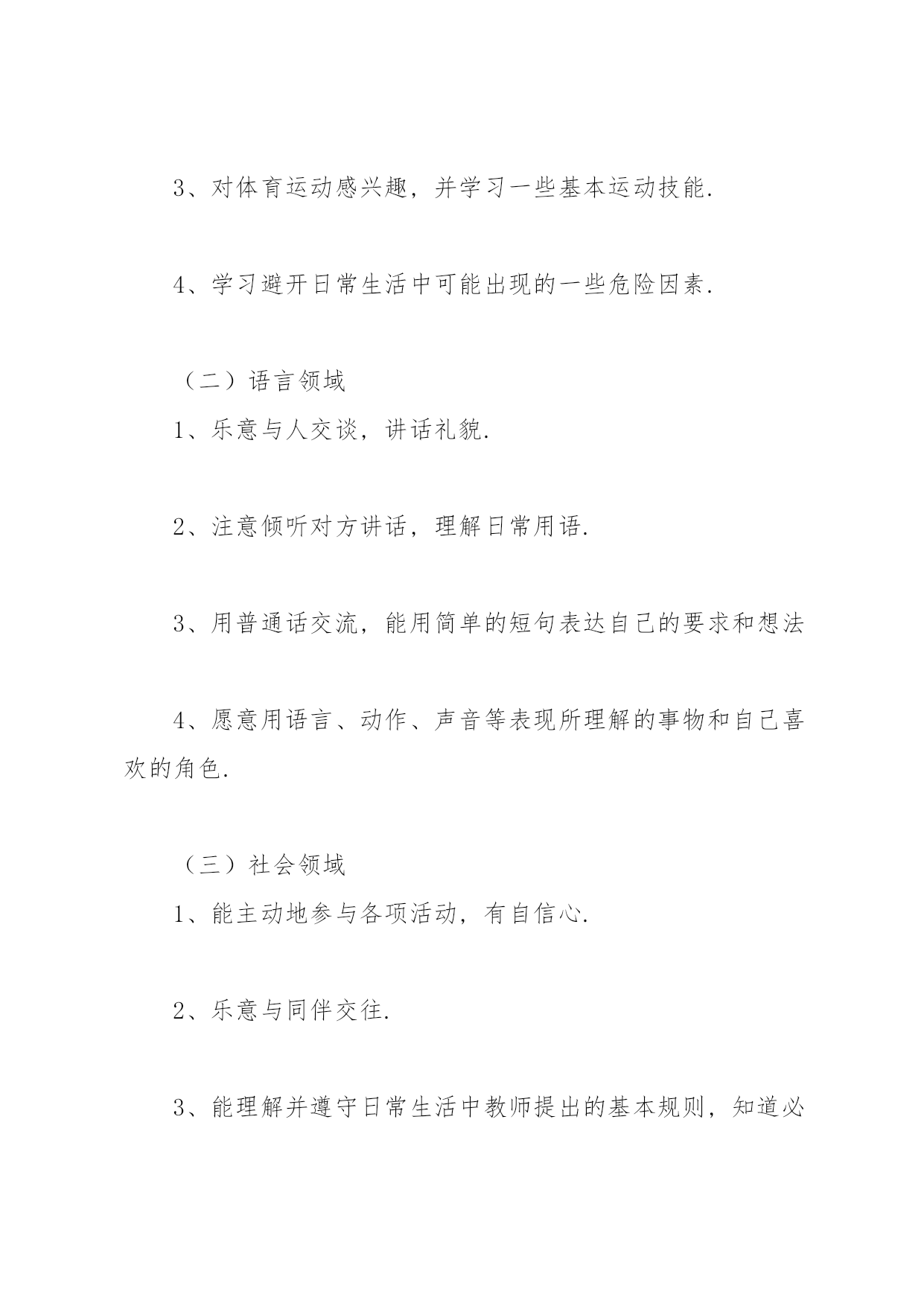 3、对体育运动感兴趣，并学习一些基本运动技能.

4、学习避开日常生活中可能出现的一些危险因素.

（二）语言领域

1、乐意与人交谈，讲话礼貌.

2、注意倾听对方讲话，理解日常用语.

3、用普通话交流，能用简单的短句表达自己的要求和想法

4、愿意用语言、动作、声音等表现所理解的事物和自己喜欢的角色.

（三）社会领域

1、能主动地参与各项活动，有自信心.

2、乐意与同伴交往.

3、能理解并遵守日常生活中教师提出的基本规则，知道必